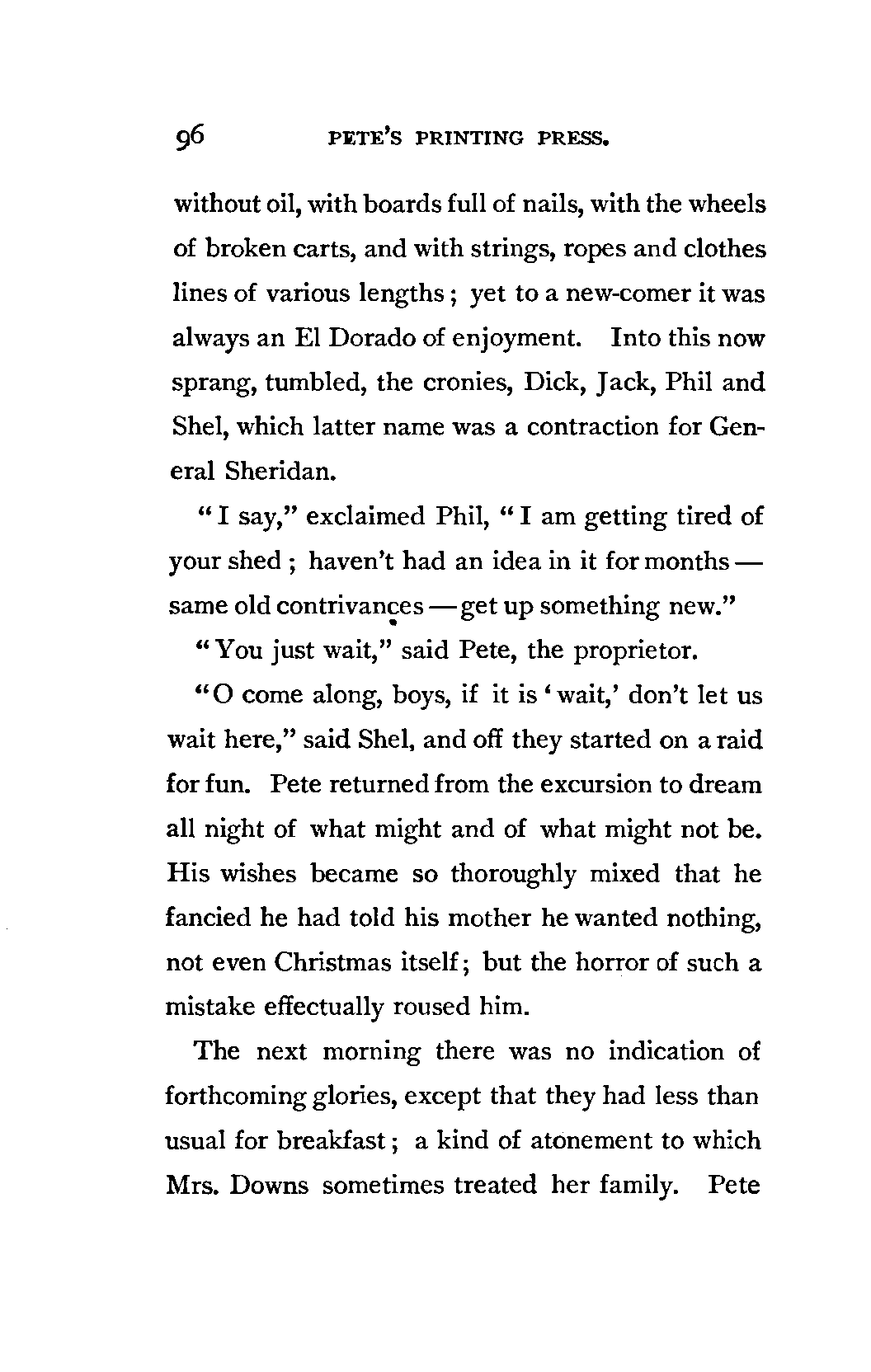 96 PETE'S PRINTING PRESS.

without oil, with boards full of nails, with the wheels of broken carts, and with strings, ropes and clothes lines of various lengths; yet to a new-comer it was always an El Dorado of enjoyment. Into this now sprang, tumbled, the cronies, Dick, Jack, Phil and Shel, which latter name was a contraction for General Sheridan.

"I say," exclaimed Phil, "I am getting tired of your shed; haven't had an idea in it for months — same old contrivances — get up something new."

"You just wait," said Pete, the proprietor.

"O come along, boys, if it is 'wait,' don't let us wait here," said Shel, and off they started on a raid for fun. Pete returned from the excursion to dream all night of what might and of what might not be. His wishes became so thoroughly mixed that he fancied he had told his mother he wanted nothing, not even Christmas itself; but the horror of such a mistake effectually roused him.

The next morning there was no indication of forthcoming glories, except that they had less than usual for breakfast; a kind of atonement to which Mrs. Downs sometimes treated her family. Pete